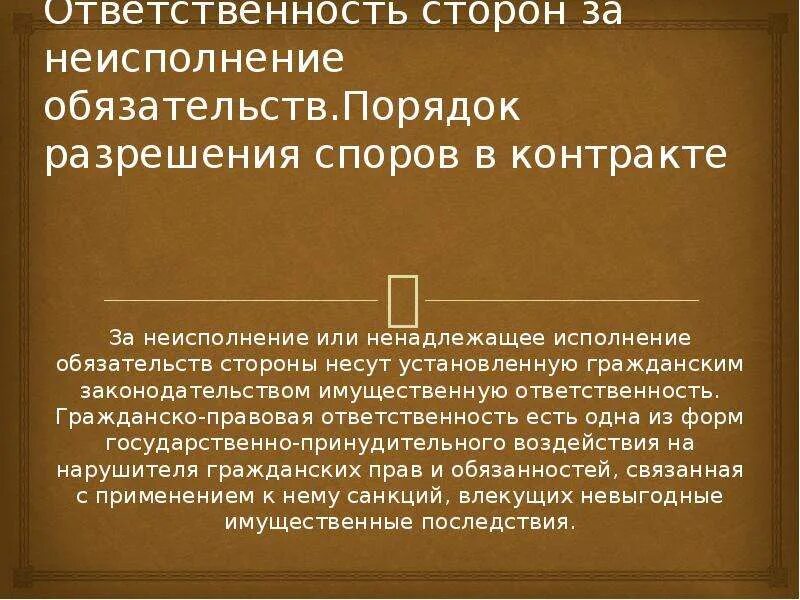 Ответственность сторон за неисполнение обязательств.Порядок разрешения споров в контракте

За неисполнение или ненадлежащее исполнение обязательств стороны несут установленную гражданским законодательством имущественную ответственность. Гражданско-правовая ответственность есть одна из форм государственно-принудительного воздействия на нарушителя гражданских прав и обязанностей, связанная с применением к нему санкций, влекущих невыгодные имущественные последствия.